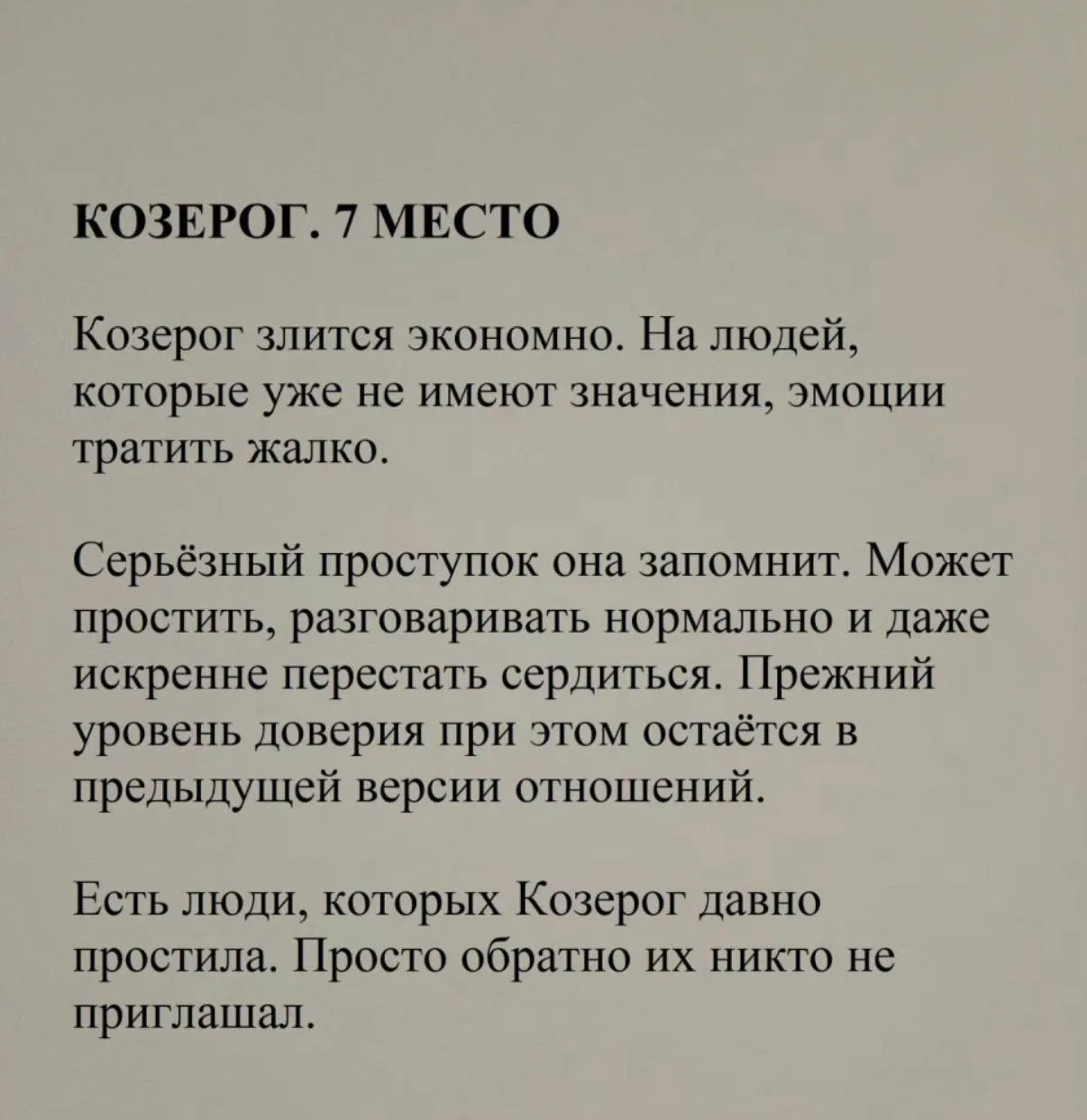 КОЗЕРОГ. 7 МЕСТО

Козерог злится экономно. На людей, которые уже не имеют значения, эмоции тратить жалко.

Серьёзный проступок она запомнит. Может простить, разговаривать нормально и даже искренне перестать сердиться. Прежний уровень доверия при этом остаётся в предыдущей версии отношений.

Есть люди, которых Козерог давно простила. Просто обратно их никто не приглашал.